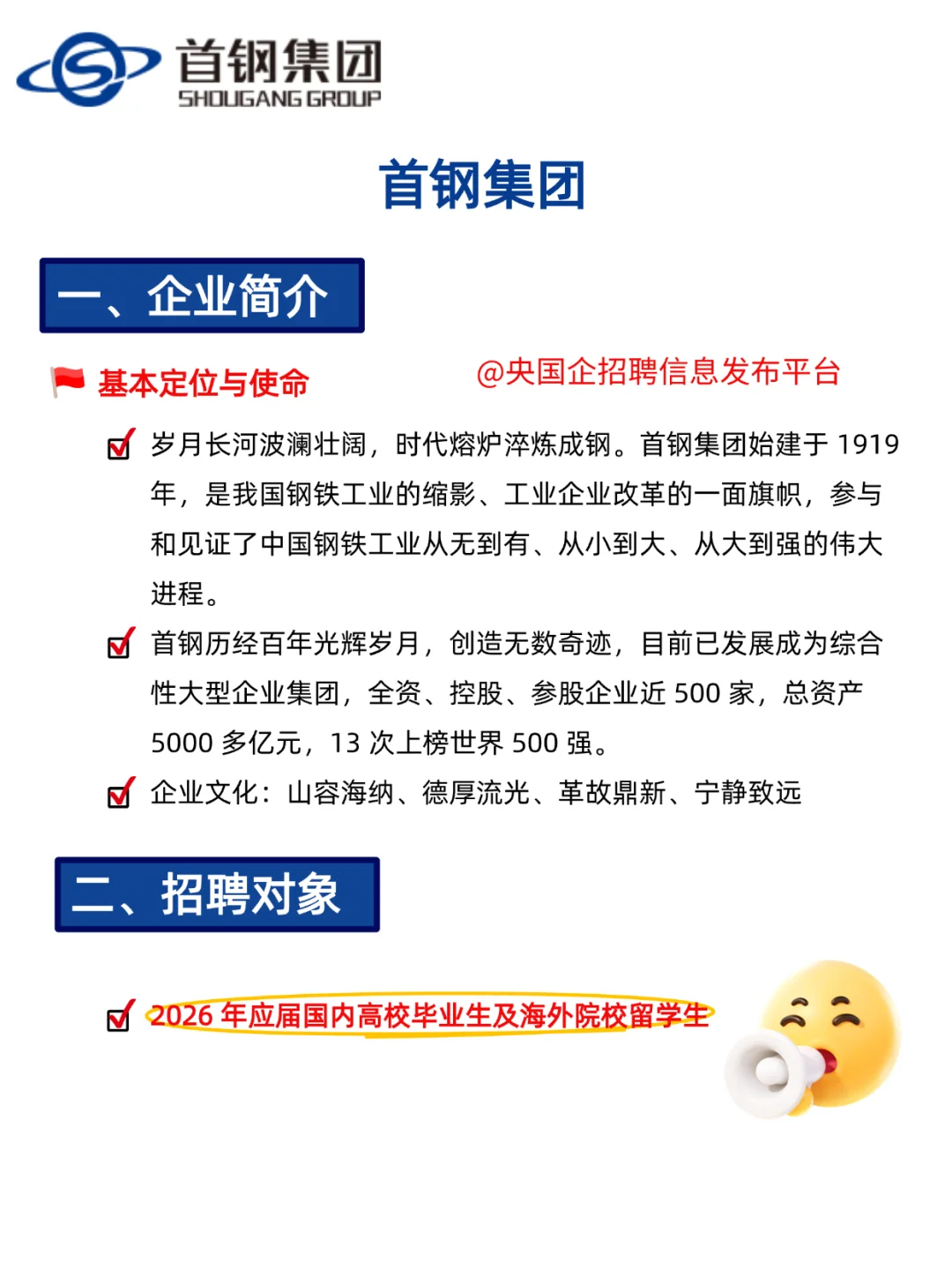 首钢集团
SHOUGANG GROUP

首钢集团

一、企业简介

基本定位与使命

@央国企招聘信息发布平台

岁月长河波澜壮阔，时代熔炉淬炼成钢。首钢集团始建于 1919 年，是我国钢铁工业的缩影、工业企业改革的一面旗帜，参与和见证了中国钢铁工业从无到有、从小到大、从大到强的伟大进程。

首钢历经百年光辉岁月，创造无数奇迹，目前已发展成为综合性大型企业集团，全资、控股、参股企业近 500 家，总资产 5000 多亿元，13 次上榜世界 500 强。

企业文化：山容海纳、德厚流光、革故鼎新、宁静致远

二、招聘对象

2026 年应届国内高校毕业生及海外院校留学生